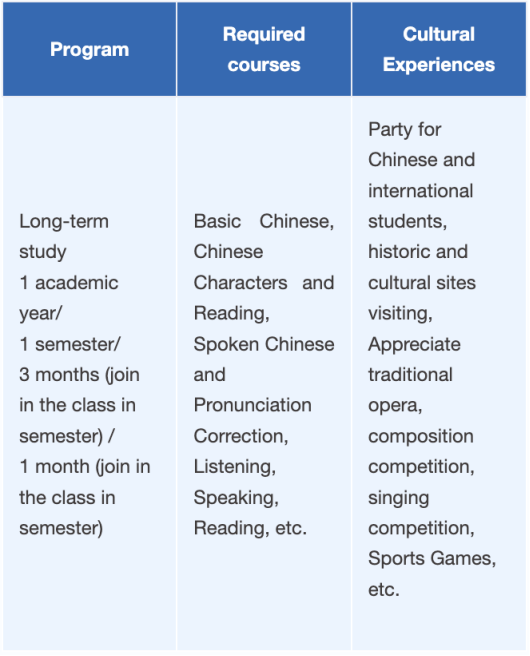 | Program | Required courses | Cultural Experiences |
|---|---|---|
| Long-term study 1 academic year/ 1 semester/ 3 months (join in the class in semester) / 1 month (join in the class in semester) | Basic Chinese, Chinese Characters and Reading, Spoken Chinese and Pronunciation Correction, Listening, Speaking, Reading, etc. | Party for Chinese and international students, historic and cultural sites visiting, Appreciate traditional opera, composition competition, singing competition, Sports Games, etc. |